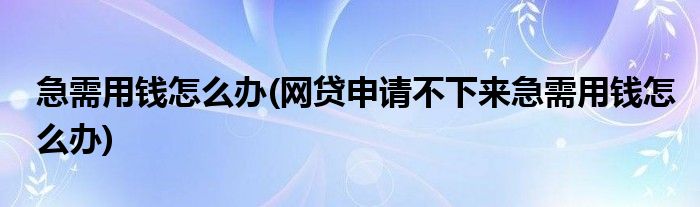 急需用钱怎么办(网贷申请不下来急需用钱怎么办)